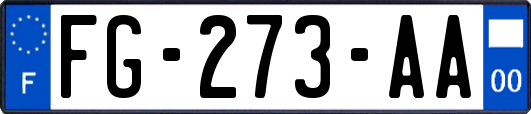 F

FG-273-AA

00